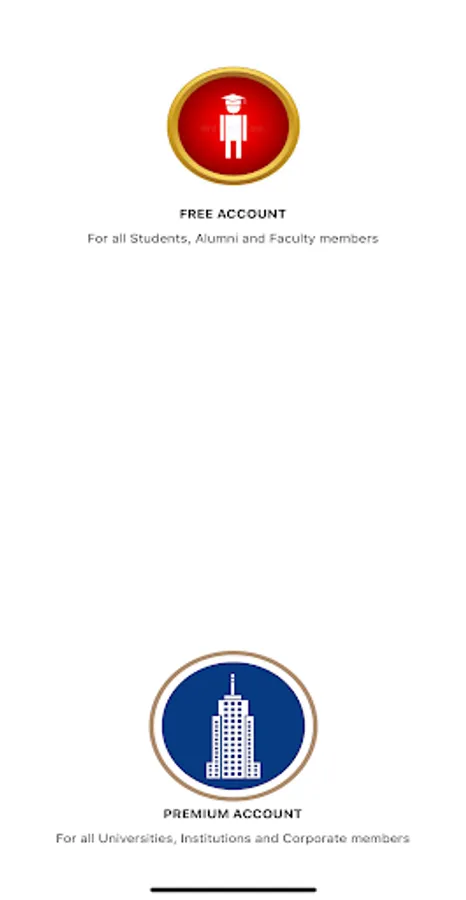 FREE ACCOUNT

For all Students, Alumni and Faculty members

PREMIUM ACCOUNT

For all Universities, Institutions and Corporate members